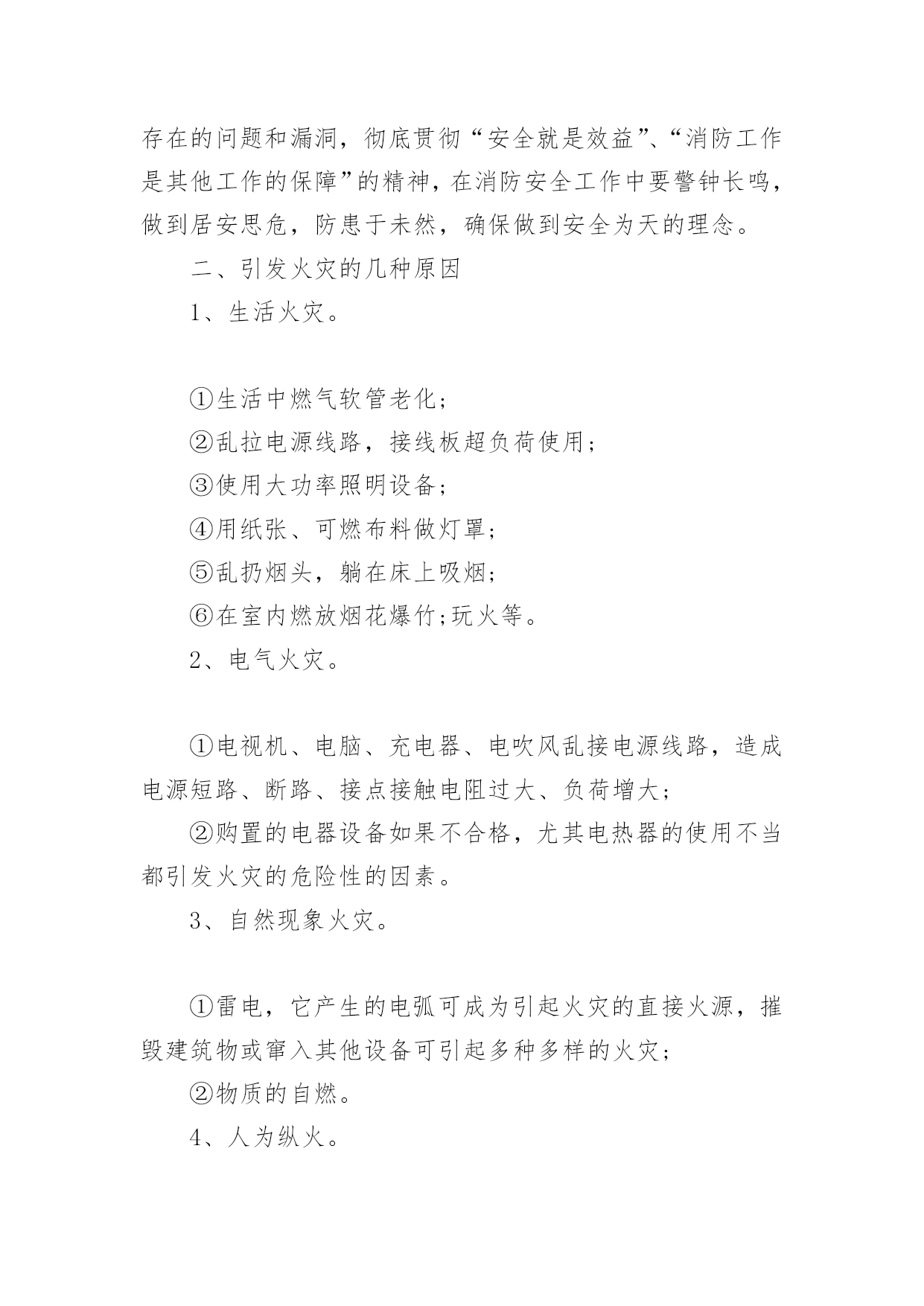 存在的问题和漏洞，彻底贯彻“安全就是效益”、“消防工作是其他工作的保障”的精神，在消防安全工作中要警钟长鸣，做到居安思危，防患于未然，确保做到安全为天的理念。

二、引发火灾的几种原因

1、生活火灾。

①生活中燃气软管老化；

②乱拉电源线路，接线板超负荷使用；

③使用大功率照明设备；

④用纸张、可燃布料做灯罩；

⑤乱扔烟头，躺在床上吸烟；

⑥在室内燃放烟花爆竹;玩火等。

2、电气火灾。

①电视机、电脑、充电器、电吹风乱接电源线路，造成电源短路、断路、接点接触电阻过大、负荷增大；

②购置的电器设备如果不合格，尤其电热器的使用不当都引发火灾的危险性的因素。

3、自然现象火灾。

①雷电，它产生的电弧可成为引起火灾的直接火源，摧毁建筑物或窜入其他设备可引起多种多样的火灾；

②物质的自燃。

4、人为纵火。